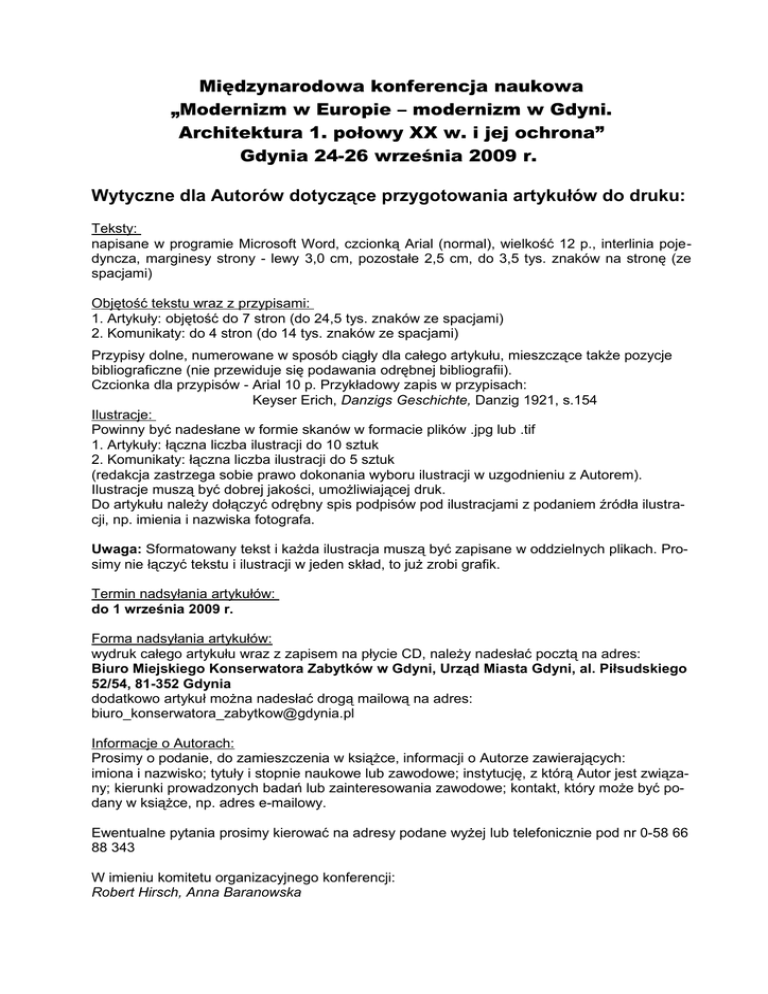 Międzynarodowa konferencja naukowa
„Modernizm w Europie – modernizm w Gdyni.
Architektura 1. połowy XX w. i jej ochrona”
Gdynia 24-26 września 2009 r.

Wytyczne dla Autorów dotyczące przygotowania artykułów do druku:

Teksty:
napisane w programie Microsoft Word, czcionką Arial (normal), wielkość 12 p., interlinia pojedyncza, marginesy strony - lewy 3,0 cm, pozostałe 2,5 cm, do 3,5 tys. znaków na stronę (ze spacjami)

Objętość tekstu wraz z przypisami:
1. Artykuły: objętość do 7 stron (do 24,5 tys. znaków ze spacjami)
2. Komunikaty: do 4 stron (do 14 tys. znaków ze spacjami)

Przypisy dolne, numerowane w sposób ciągły dla całego artykułu, mieszczące także pozycje bibliograficzne (nie przewiduje się podawania odrębnej bibliografii).
Czcionka dla przypisów - Arial 10 p. Przykładowy zapis w przypisach:
Keyser Erich, Danzigs Geschichte, Danzig 1921, s.154
Ilustracje:
Powinny być nadesłane w formie skanów w formacie plików .jpg lub .tif
1. Artykuły: łączna liczba ilustracji do 10 sztuk
2. Komunikaty: łączna liczba ilustracji do 5 sztuk
(redakcja zastrzega sobie prawo dokonania wyboru ilustracji w uzgodnieniu z Autorem).
Ilustracje muszą być dobrej jakości, umożliwiającej druk.
Do artykułu należy dołączyć odrębny spis podpisów pod ilustracjami z podaniem źródła ilustracji, np. imienia i nazwiska fotografa.

Uwaga: Sformatowany tekst i każda ilustracja muszą być zapisane w oddzielnych plikach. Prosimy nie łączyć tekstu i ilustracji w jeden skład, to już zrobi grafik.

Termin nadsyłania artykułów:
do 1 września 2009 r.

Forma nadsyłania artykułów:
wydruk całego artykułu wraz z zapisem na płycie CD, należy nadesłać pocztą na adres:
Biuro Miejskiego Konserwatora Zabytków w Gdyni, Urząd Miasta Gdyni, al. Piłsudskiego 52/54, 81-352 Gdynia
dodatkowo artykuł można nadesłać drogą mailową na adres:
biuro_konserwatora_zabytkow@gdynia.pl

Informacje o Autorach:
Prosimy o podanie, do zamieszczenia w książce, informacji o Autorze zawierających:
imiona i nazwisko; tytuły i stopnie naukowe lub zawodowe; instytucję, z którą Autor jest związany; kierunki prowadzonych badań lub zainteresowania zawodowe; kontakt, który może być podany w książce, np. adres e-mailowy.

Ewentualne pytania prosimy kierować na adresy podane wyżej lub telefonicznie pod nr 0-58 66 88 343

W imieniu komitetu organizacyjnego konferencji:
Robert Hirsch, Anna Baranowska